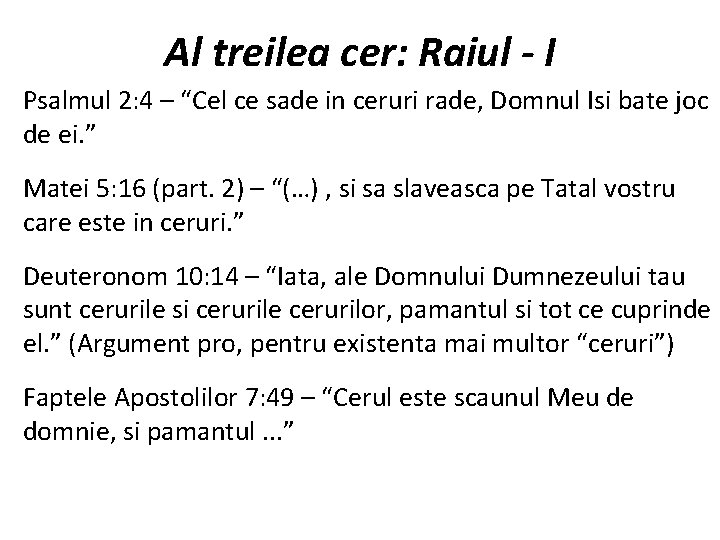 Al treilea cer: Raiul - I

Psalmul 2:4 – "Cel ce sade in ceruri rade, Domnul Isi bate joc de ei."

Matei 5:16 (part. 2) – "(…) , si sa slaveasca pe Tatal vostru care este in ceruri."

Deuteronom 10:14 – "Iata, ale Domnului Dumnezeului tau sunt cerurile si cerurile cerurilor, pamantul si tot ce cuprinde el." (Argument pro, pentru existenta mai multor "ceruri")

Faptele Apostolilor 7:49 – "Cerul este scaunul Meu de domnie, si pamantul ..."